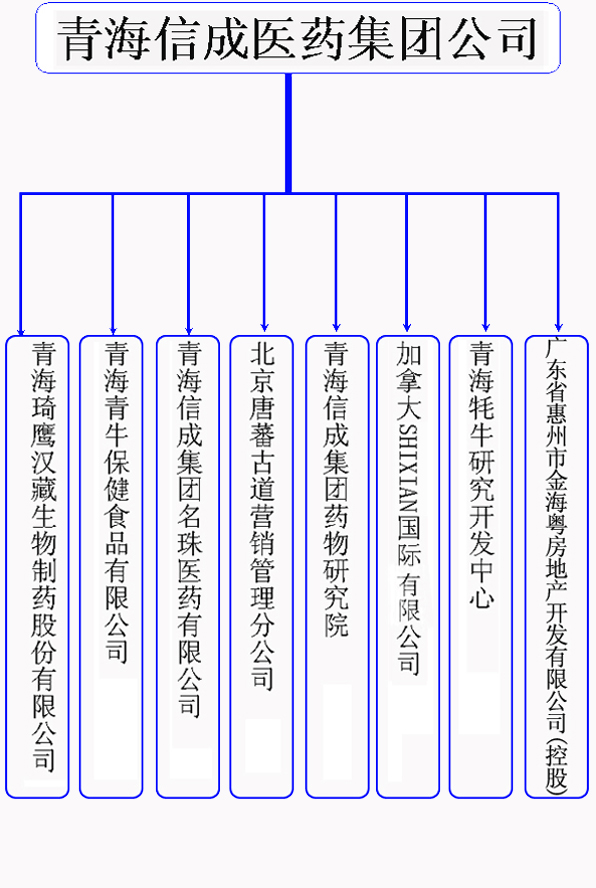 青海信成医药集团公司

青海琦鹰汉藏生物制药股份有限公司

青海青牛保健食品有限公司

青海信成集团名珠医药有限公司

北京唐蕃古道营销管理分公司

青海信成集团药物研究院

加拿大SHIXIAN国际有限公司

青海牦牛研究开发中心

广东省惠州市金海粤房地产开发有限公司(控股)